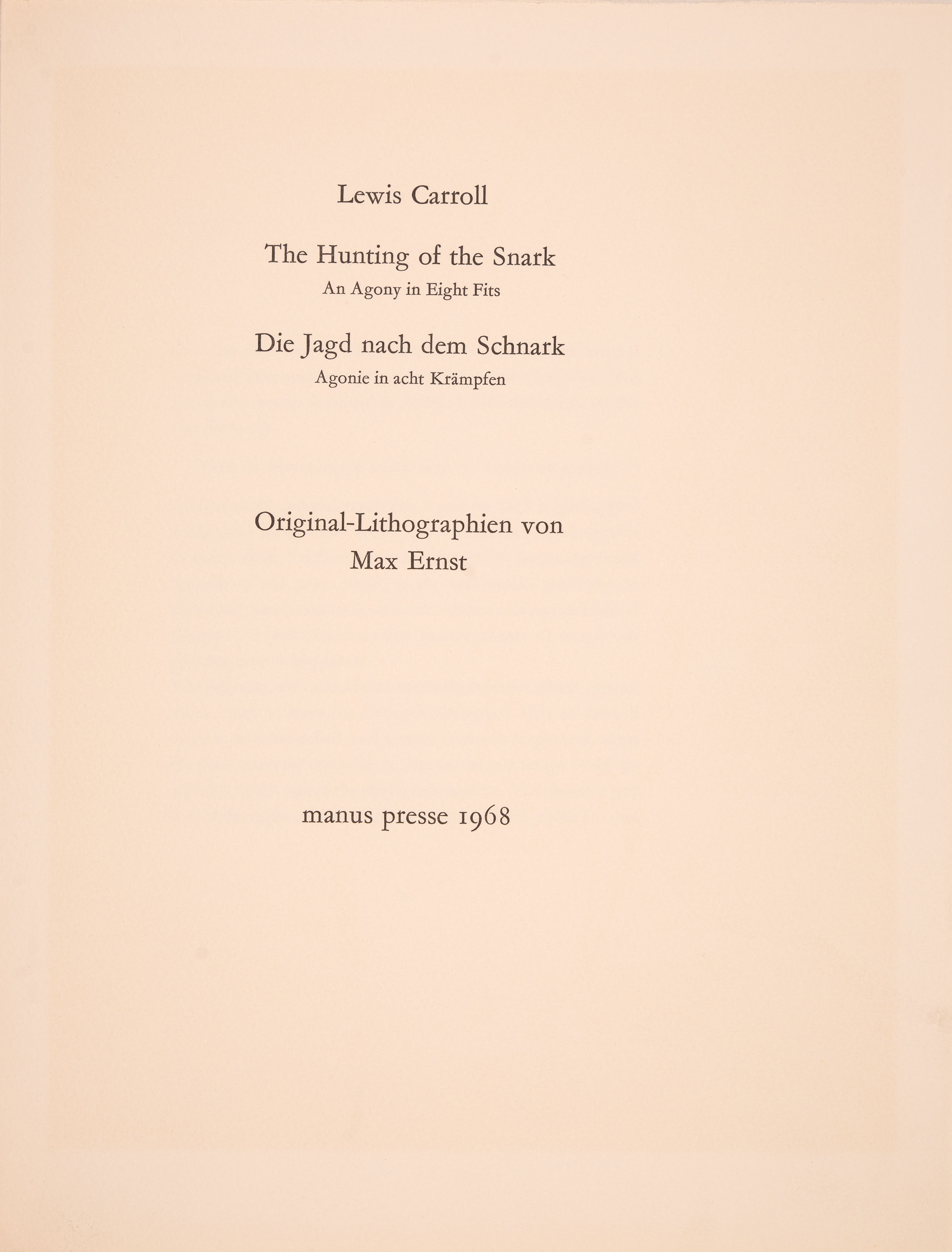 Lewis Carroll

The Hunting of the Snark
An Agony in Eight Fits

Die Jagd nach dem Schnark
Agonie in acht Krämpfen

Original-Lithographien von
Max Ernst

manus presse 1968